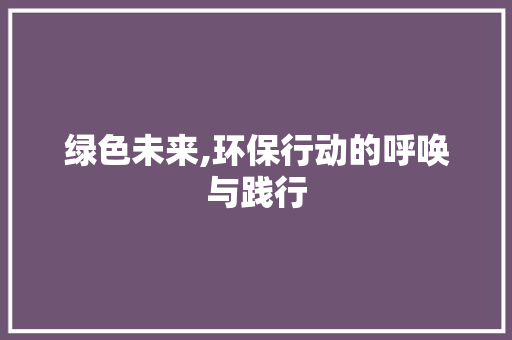 绿色未来,环保行动的呼唤与践行